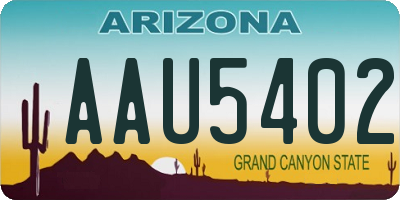 ARIZONA

AAU5402

GRAND CANYON STATE